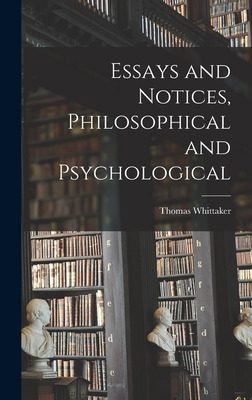 Essays and Notices, Philosophical and Psychological

Thomas Whittaker

g
f
e
d
c

h
g
f
e
d
c
b